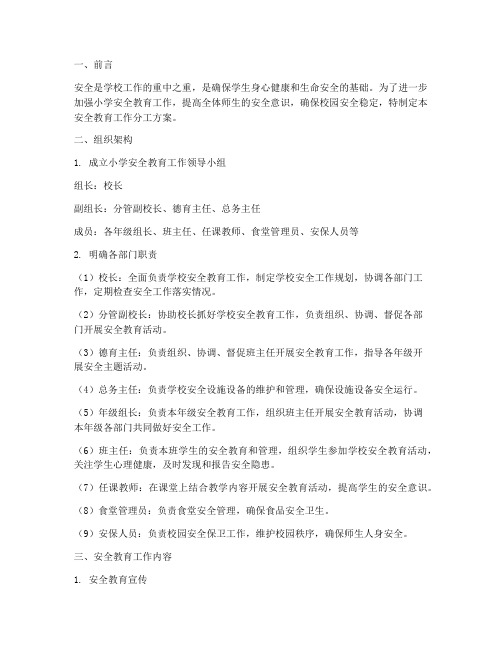 一、前言

安全是学校工作的重中之重，是确保学生身心健康和生命安全的基础。为了进一步加强小学安全教育工作，提高全体师生的安全意识，确保校园安全稳定，特制定本安全教育工作分工方案。

二、组织架构

1. 成立小学安全教育工作领导小组

组长：校长

副组长：分管副校长、德育主任、总务主任

成员：各年级组长、班主任、任课教师、食堂管理员、安保人员等

2. 明确各部门职责

（1）校长：全面负责学校安全教育工作，制定学校安全工作规划，协调各部门工作，定期检查安全工作落实情况。

（2）分管副校长：协助校长抓好学校安全教育工作，负责组织、协调、督促各部门开展安全教育活动。

（3）德育主任：负责组织、协调、督促班主任开展安全教育工作，指导各年级开展安全主题活动。

（4）总务主任：负责学校安全设施设备的维护和管理，确保设施设备安全运行。

（5）年级组长：负责本年级安全教育工作，组织班主任开展安全教育活动，协调本年级各部门共同做好安全工作。

（6）班主任：负责本班学生的安全教育和管理，组织学生参加学校安全教育活动，关注学生心理健康，及时发现和报告安全隐患。

（7）任课教师：在课堂上结合教学内容开展安全教育活动，提高学生的安全意识。

（8）食堂管理员：负责食堂安全管理，确保食品安全卫生。

（9）安保人员：负责校园安全保卫工作，维护校园秩序，确保师生人身安全。

三、安全教育工作内容

1. 安全教育宣传